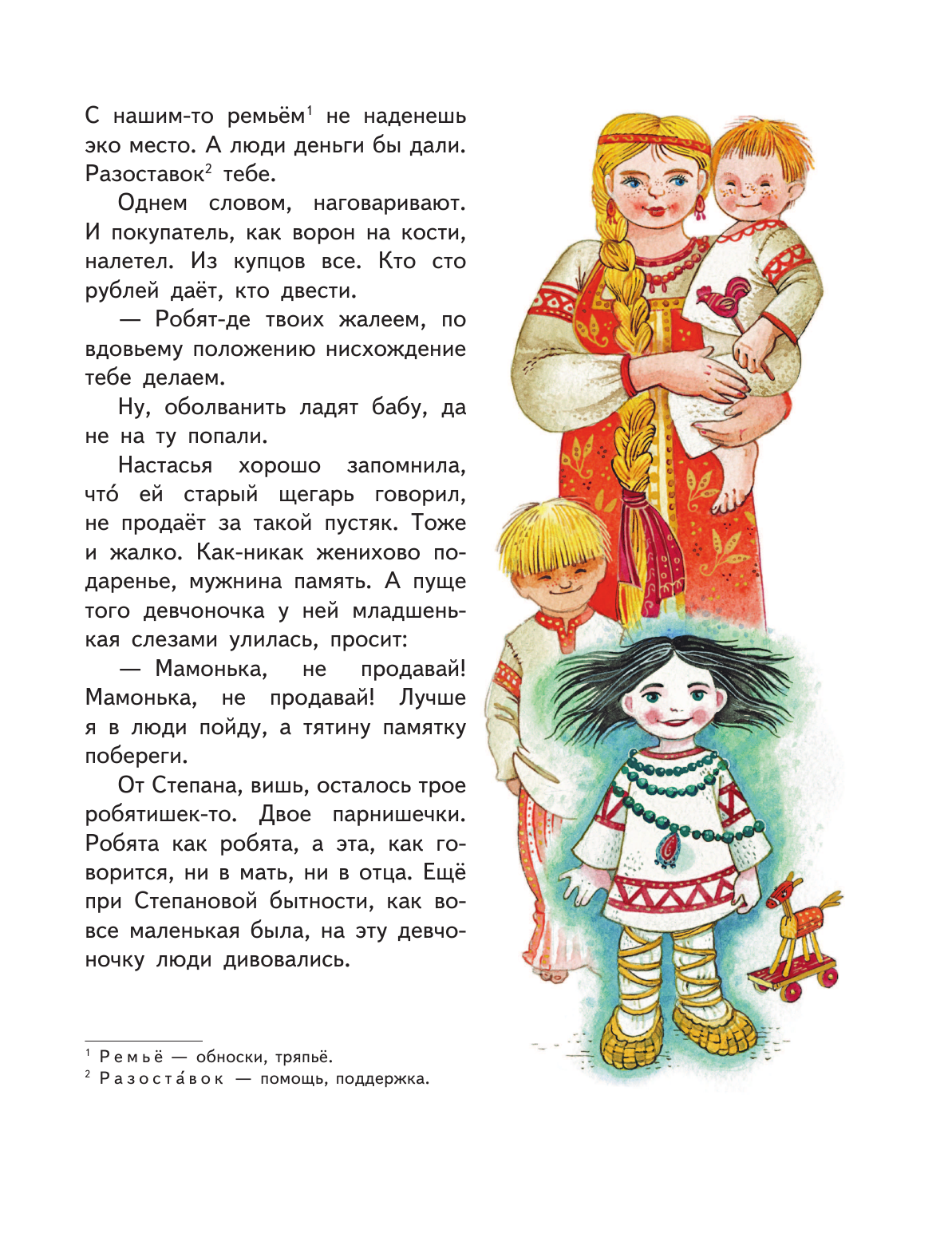 С нашим-то ремьём$^1$ не наденешь эко место. А люди деньги бы дали. Разоставок$^2$ тебе.

Однем словом, наговаривают. И покупатель, как ворон на кости, налетел. Из купцов все. Кто сто рублей даёт, кто двести.

— Робят-де твоих жалеем, по вдовьему положению нисхождение тебе делаем.

Ну, оболванить ладят бабу, да не на ту попали.

Настасья хорошо запомнила, что́ ей старый щегарь говорил, не продаёт за такой пустяк. Тоже и жалко. Как-никак женихово подаренье, мужнина память. А пуще того девчоночка у ней младшенькая слезами улилась, просит:

— Мамонька, не продавай! Мамонька, не продавай! Лучше я в люди пойду, а тятину памятку побереги.

От Степана, вишь, осталось трое робятишек-то. Двое парнишечки. Робята как робята, а эта, как говорится, ни в мать, ни в отца. Ещё при Степановой бытности, как вовсе маленькая была, на эту девчоночку люди дивовались.

$^1$ Ремьё — обноски, тряпьё.
$^2$ Разоста́вок — помощь, поддержка.